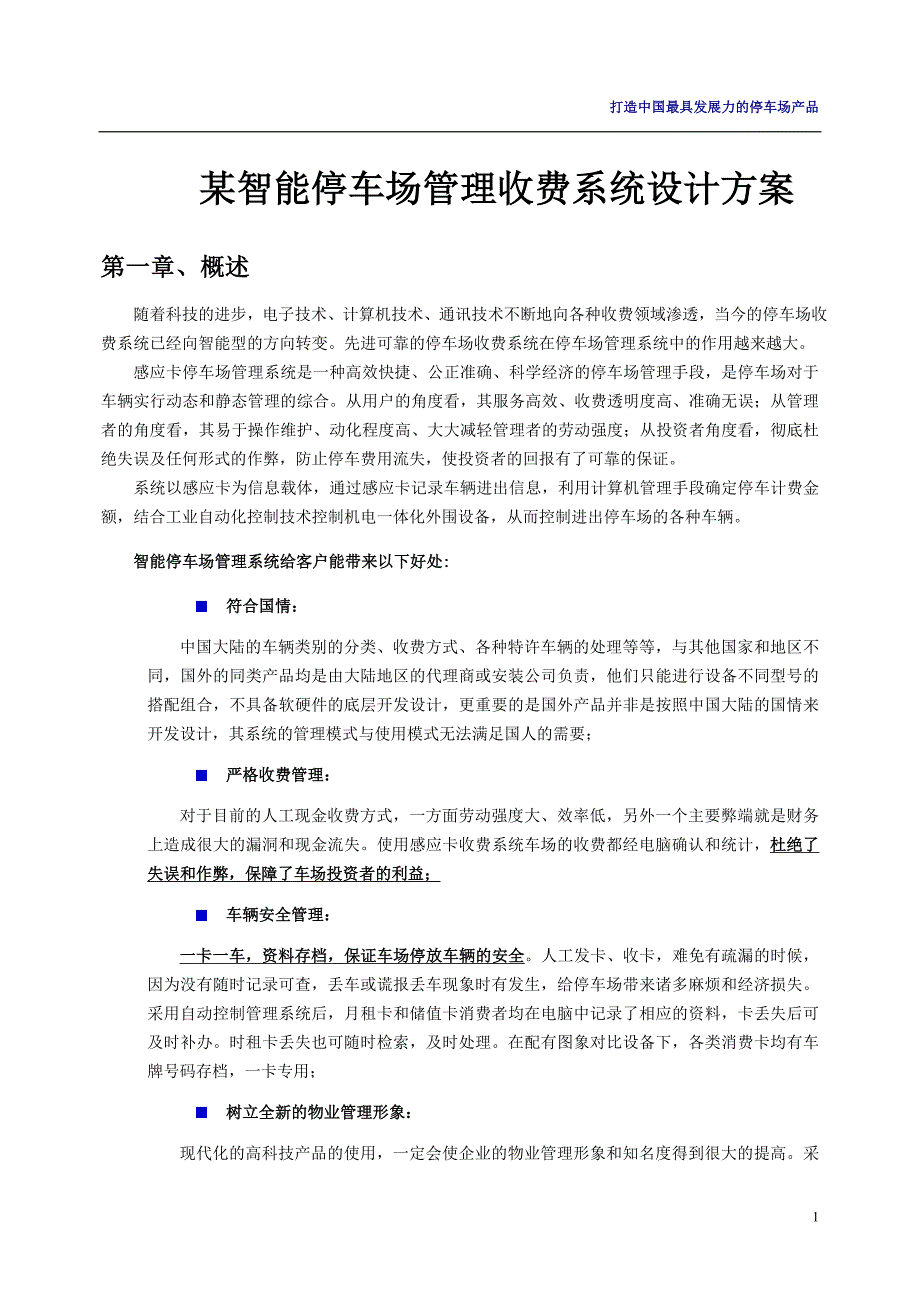 打造中国最具发展力的停车场产品

某智能停车场管理收费系统设计方案

第一章、概述

随着科技的进步，电子技术、计算机技术、通讯技术不断地向各种收费领域渗透，当今的停车场收费系统已经向智能型的方向转变。先进可靠的停车场收费系统在停车场管理系统中的作用越来越大。

感应卡停车场管理系统是一种高效快捷、公正准确、科学经济的停车场管理手段，是停车场对于车辆实行动态和静态管理的综合。从用户的角度看，其服务高效、收费透明度高、准确无误；从管理者的角度看，其易于操作维护、动化程度高、大大减轻管理者的劳动强度；从投资者角度看，彻底杜绝失误及任何形式的作弊，防止停车费用流失，使投资者的回报有了可靠的保证。

系统以感应卡为信息载体，通过感应卡记录车辆进出信息，利用计算机管理手段确定停车计费金额，结合工业自动化控制技术控制机电一体化外围设备，从而控制进出停车场的各种车辆。

智能停车场管理系统给客户能带来以下好处：

符合国情：

中国大陆的车辆类别的分类、收费方式、各种特许车辆的处理等等，与其他国家和地区不同，国外的同类产品均是由大陆地区的代理商或安装公司负责，他们只能进行设备不同型号的搭配组合，不具备软硬件的底层开发设计，更重要的是国外产品并非是按照中国大陆的国情来开发设计，其系统的管理模式与使用模式无法满足国人的需要；

严格收费管理：

对于目前的人工现金收费方式，一方面劳动强度大、效率低，另外一个主要弊端就是财务上造成很大的漏洞和现金流失。使用感应卡收费系统车场的收费都经电脑确认和统计，杜绝了失误和作弊，保障了车场投资者的利益；

车辆安全管理：

一卡一车，资料存档，保证车场停放车辆的安全。人工发卡、收卡，难免有疏漏的时候，因为没有随时记录可查，丢车或谎报丢车现象时有发生，给停车场带来诸多麻烦和经济损失。采用自动控制管理系统后，月租卡和储值卡消费者均在电脑中记录了相应的资料，卡丢失后可及时补办。时租卡丢失也可随时检索，及时处理。在配有图象对比设备下，各类消费卡均有车牌号码存档，一卡专用；

树立全新的物业管理形象：

现代化的高科技产品的使用，一定会使企业的物业管理形象和知名度得到很大的提高。采

1